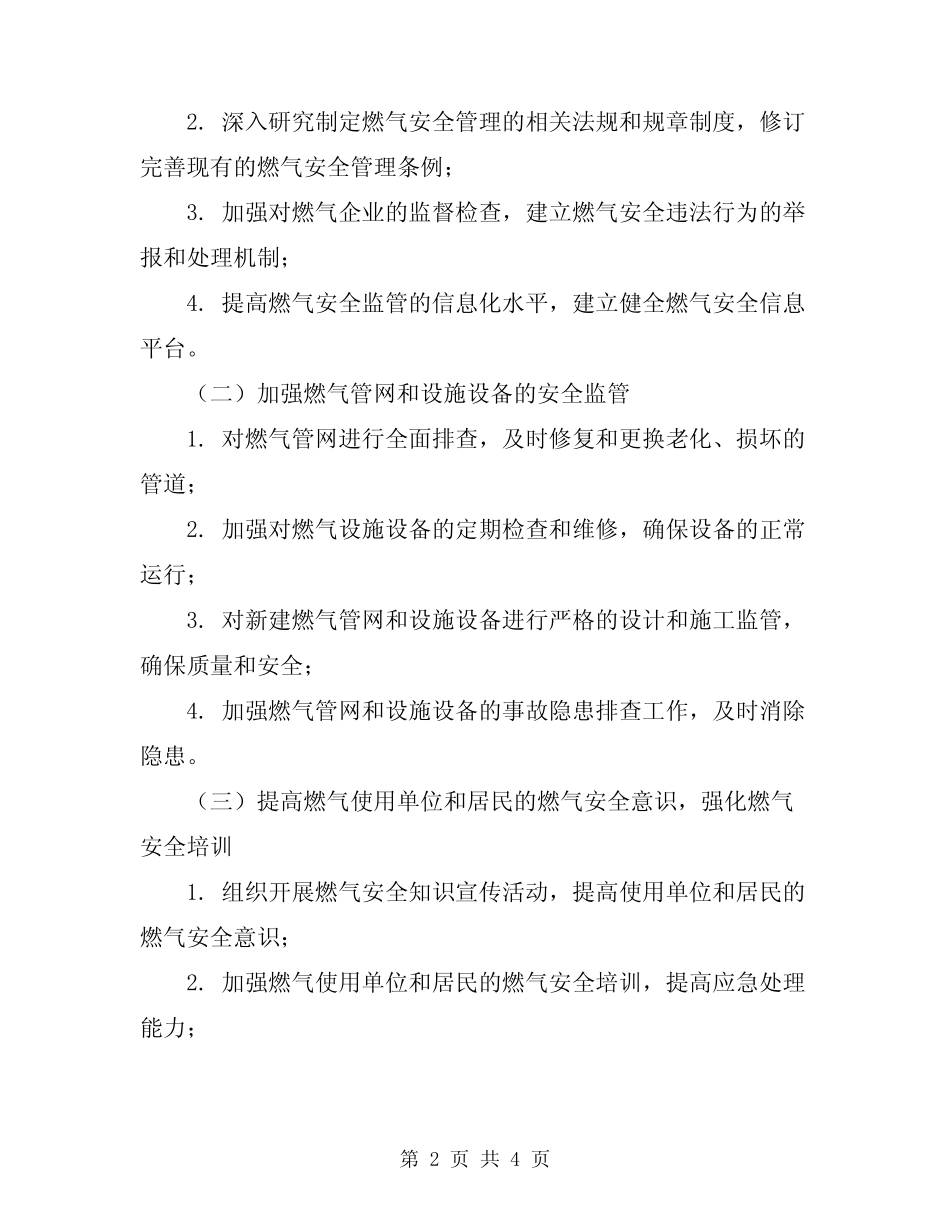 2. 深入研究制定燃气安全管理的相关法规和规章制度，修订完善现有的燃气安全管理条例；

3. 加强对燃气企业的监督检查，建立燃气安全违法行为的举报和处理机制；

4. 提高燃气安全监管的信息化水平，建立健全燃气安全信息平台。

（二）加强燃气管网和设施设备的安全监管

1. 对燃气管网进行全面排查，及时修复和更换老化、损坏的管道；

2. 加强对燃气设施设备的定期检查和维修，确保设备的正常运行；

3. 对新建燃气管网和设施设备进行严格的设计和施工监管，确保质量和安全；

4. 加强燃气管网和设施设备的事故隐患排查工作，及时消除隐患。

（三）提高燃气使用单位和居民的燃气安全意识，强化燃气安全培训

1. 组织开展燃气安全知识宣传活动，提高使用单位和居民的燃气安全意识；

2. 加强燃气使用单位和居民的燃气安全培训，提高应急处理能力；

第 2 页 共 4 页